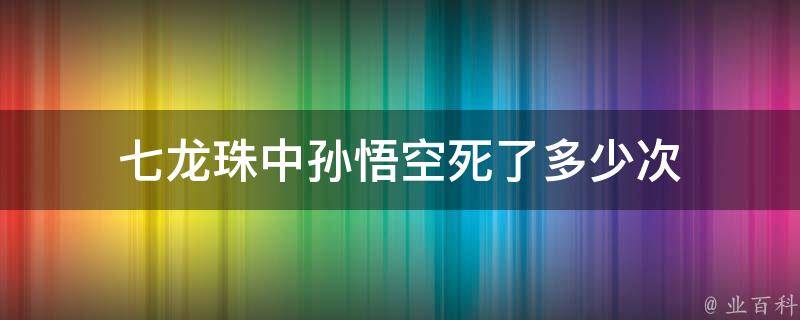 七龙珠中孙悟空死了多少次

@ 业百科